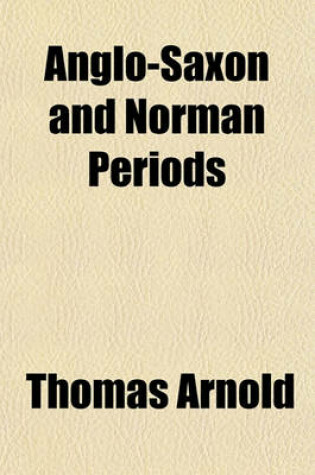 Anglo-Saxon and Norman Periods

Thomas Arnold